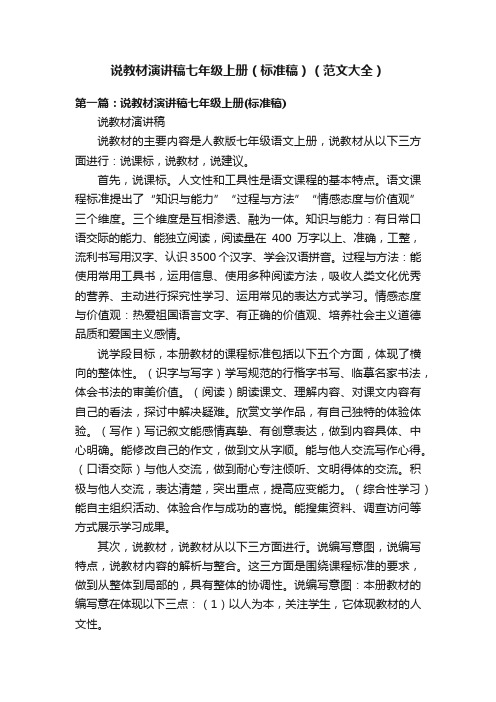 说教材演讲稿七年级上册（标准稿）（范文大全）

第一篇：说教材演讲稿七年级上册(标准稿)

说教材演讲稿

说教材的主要内容是人教版七年级语文上册，说教材从以下三方面进行：说课标，说教材，说建议。

首先，说课标。人文性和工具性是语文课程的基本特点。语文课程标准提出了“知识与能力”“过程与方法”“情感态度与价值观”三个维度。三个维度是互相渗透、融为一体。知识与能力：有日常口语交际的能力、能独立阅读，阅读量在 400 万字以上、准确，工整，流利书写用汉字、认识3500个汉字、学会汉语拼音。过程与方法：能使用常用工具书，运用信息、使用多种阅读方法，吸收人类文化优秀的营养、主动进行探究性学习、运用常见的表达方式学习。情感态度与价值观：热爱祖国语言文字、有正确的价值观、培养社会主义道德品质和爱国主义感情。

说学段目标，本册教材的课程标准包括以下五个方面，体现了横向的整体性。（识字与写字）学写规范的行楷字书写、临摹名家书法，体会书法的审美价值。（阅读）朗读课文、理解内容、对课文内容有自己的看法，探讨中解决疑难。欣赏文学作品，有自己独特的体验体验。（写作）写记叙文能感情真挚、有创意表达，做到内容具体、中心明确。能修改自己的作文，做到文从字顺。能与他人交流写作心得。（口语交际）与他人交流，做到耐心专注倾听、文明得体的交流。积极与他人交流，表达清楚，突出重点，提高应变能力。（综合性学习）能自主组织活动、体验合作与成功的喜悦。能搜集资料、调查访问等方式展示学习成果。

其次，说教材，说教材从以下三方面进行。说编写意图，说编写特点，说教材内容的解析与整合。这三方面是围绕课程标准的要求，做到从整体到局部的，具有整体的协调性。说编写意图：本册教材的编写意在体现以下三点：（1）以人为本，关注学生，它体现教材的人文性。